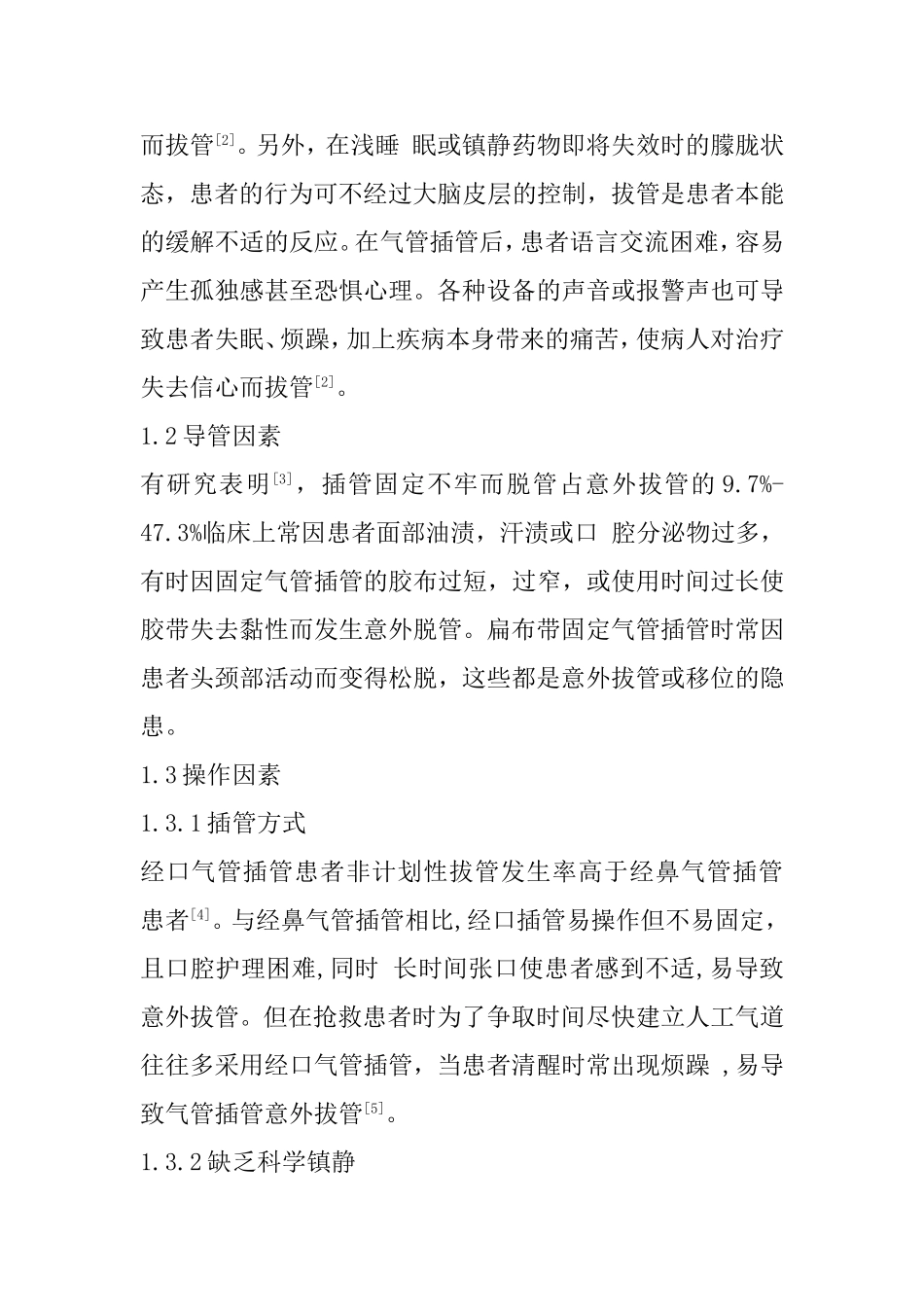 而拔管$^{[2]}$。另外，在浅睡 眠或镇静药物即将失效时的朦胧状态，患者的行为可不经过大脑皮层的控制，拔管是患者本能的缓解不适的反应。在气管插管后，患者语言交流困难，容易产生孤独感甚至恐惧心理。各种设备的声音或报警声也可导致患者失眠、烦躁，加上疾病本身带来的痛苦，使病人对治疗失去信心而拔管$^{[2]}$。

1.2 导管因素

有研究表明$^{[3]}$，插管固定不牢而脱管占意外拔管的 9.7%-47.3%临床上常因患者面部油渍，汗渍或口 腔分泌物过多，有时因固定气管插管的胶布过短，过窄，或使用时间过长使胶带失去黏性而发生意外脱管。扁布带固定气管插管时常因患者头颈部活动而变得松脱，这些都是意外拔管或移位的隐患。

1.3 操作因素

1.3.1 插管方式

经口气管插管患者非计划性拔管发生率高于经鼻气管插管患者$^{[4]}$。与经鼻气管插管相比,经口插管易操作但不易固定，且口腔护理困难,同时 长时间张口使患者感到不适,易导致意外拔管。但在抢救患者时为了争取时间尽快建立人工气道往往多采用经口气管插管，当患者清醒时常出现烦躁 ,易导致气管插管意外拔管$^{[5]}$。

1.3.2 缺乏科学镇静